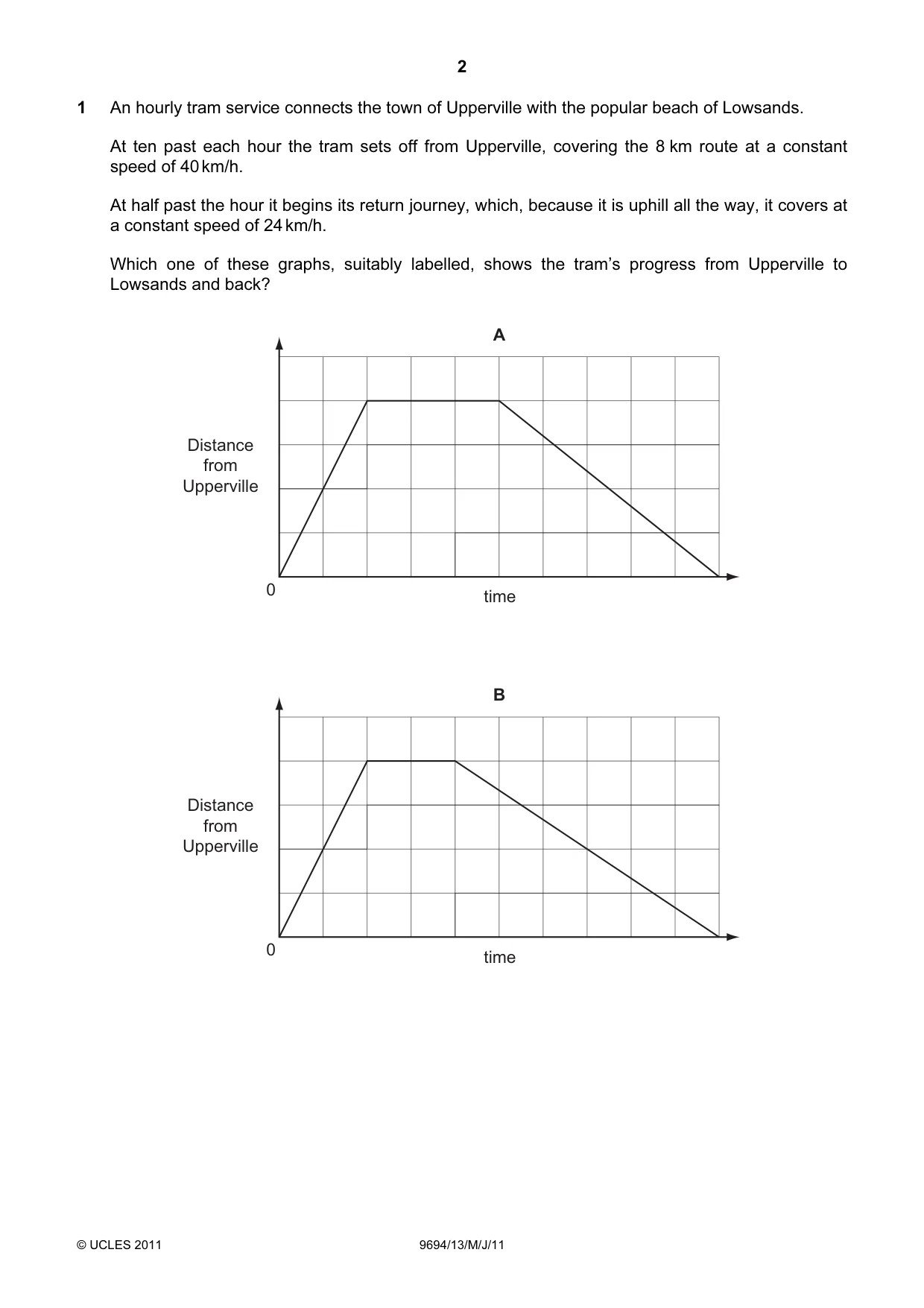 2

1 An hourly tram service connects the town of Upperville with the popular beach of Lowsands.

At ten past each hour the tram sets off from Upperville, covering the 8 km route at a constant speed of 40 km/h.

At half past the hour it begins its return journey, which, because it is uphill all the way, it covers at a constant speed of 24 km/h.

Which one of these graphs, suitably labelled, shows the tram's progress from Upperville to Lowsands and back?

A

Distance
from
Upperville

0

time

B

Distance
from
Upperville

0

time

© UCLES 2011

9694/13/M/J/11